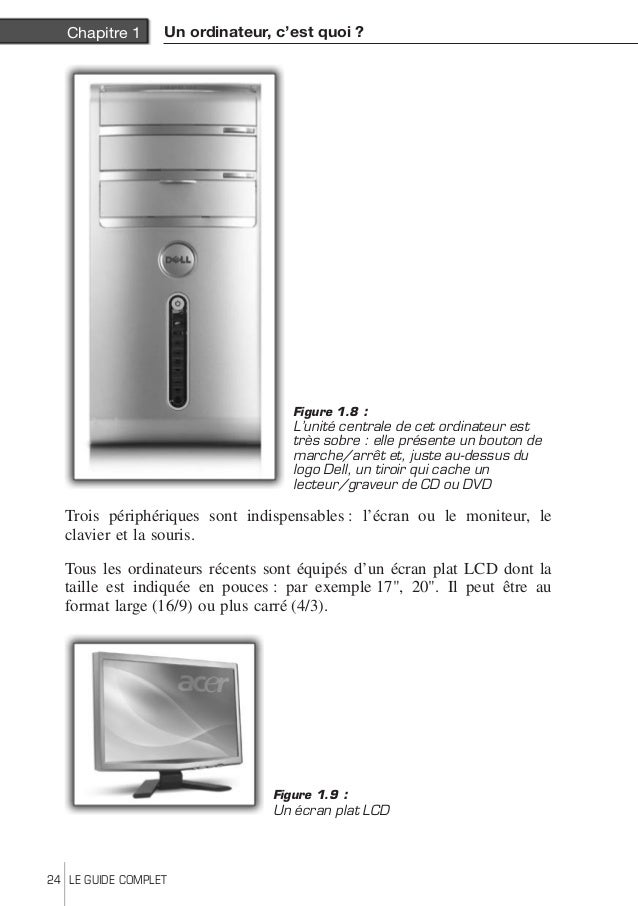 Chapitre 1 Un ordinateur, c'est quoi ?

DELL

Figure 1.8 :
L'unité centrale de cet ordinateur est très sobre : elle présente un bouton de marche/arrêt et, juste au-dessus du logo Dell, un tiroir qui cache un lecteur/graveur de CD ou DVD

Trois périphériques sont indispensables : l'écran ou le moniteur, le clavier et la souris.

Tous les ordinateurs récents sont équipés d'un écran plat LCD dont la taille est indiquée en pouces : par exemple 17", 20". Il peut être au format large (16/9) ou plus carré (4/3).

acer

Figure 1.9 :
Un écran plat LCD

24 LE GUIDE COMPLET